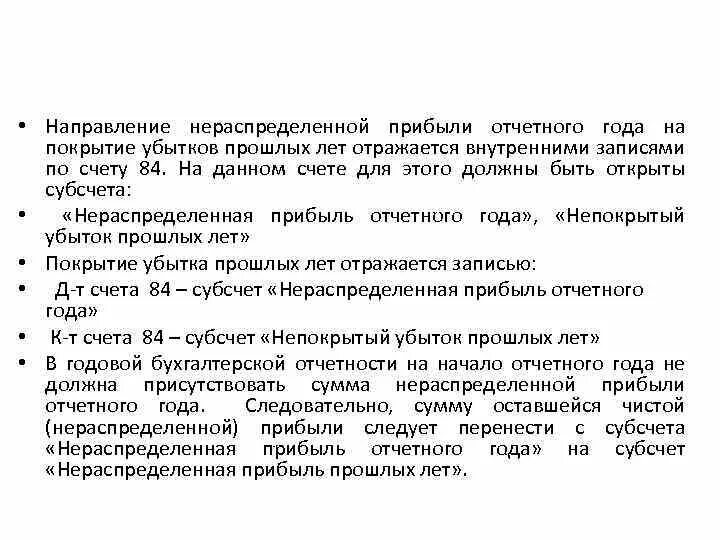 • Направление нераспределенной прибыли отчетного года на покрытие убытков прошлых лет отражается внутренними записями по счету 84. На данном счете для этого должны быть открыты субсчета:

• «Нераспределенная прибыль отчетного года», «Непокрытый убыток прошлых лет»

• Покрытие убытка прошлых лет отражается записью:

• Д-т счета 84 – субсчет «Нераспределенная прибыль отчетного года»

• К-т счета 84 – субсчет «Непокрытый убыток прошлых лет»

• В годовой бухгалтерской отчетности на начало отчетного года не должна присутствовать сумма нераспределенной прибыли отчетного года. Следовательно, сумму оставшейся чистой (нераспределенной) прибыли следует перенести с субсчета «Нераспределенная прибыль отчетного года» на субсчет «Нераспределенная прибыль прошлых лет».